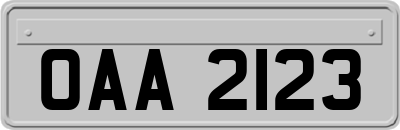 OAA 2123